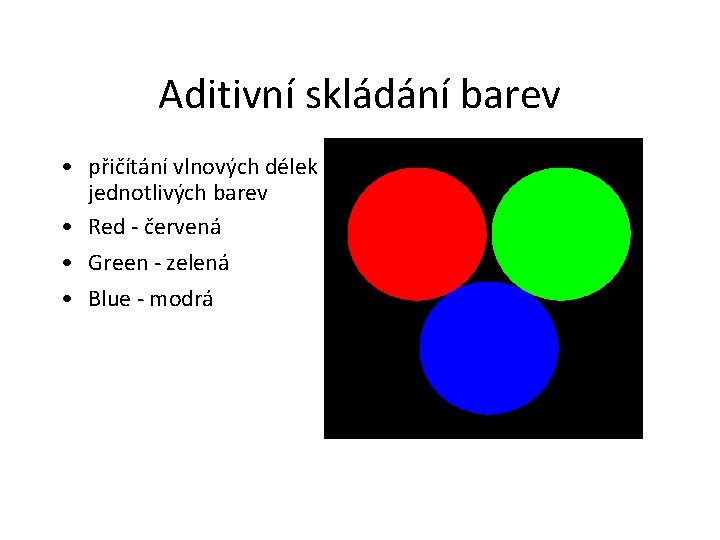 Aditivní skládání barev

• přičítání vlnových délek jednotlivých barev
• Red - červená
• Green - zelená
• Blue - modrá